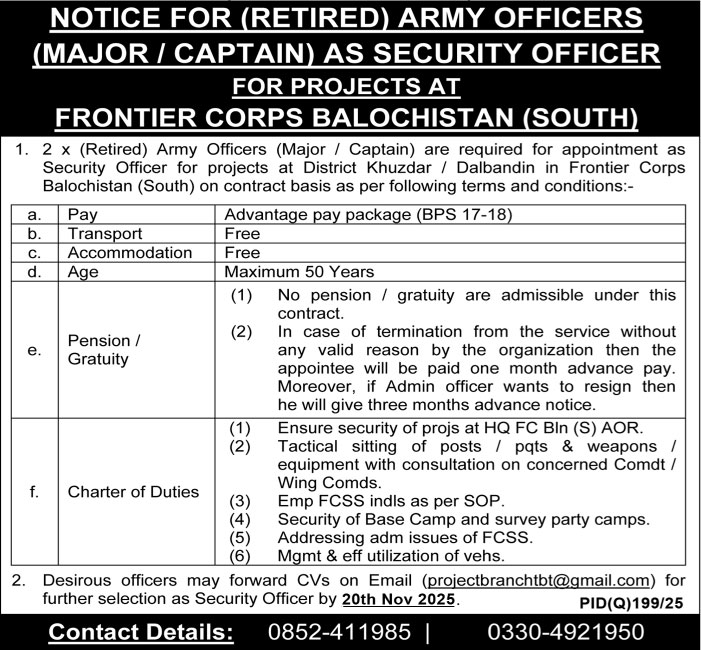 NOTICE FOR (RETIRED) ARMY OFFICERS (MAJOR / CAPTAIN) AS SECURITY OFFICER FOR PROJECTS AT FRONTIER CORPS BALOCHISTAN (SOUTH)

1. 2 x (Retired) Army Officers (Major / Captain) are required for appointment as Security Officer for projects at District Khuzdar / Dalbandin in Frontier Corps Balochistan (South) on contract basis as per following terms and conditions:-

| a. | Pay | Advantage pay package (BPS 17-18) |
|---|---|---|
| b. | Transport | Free |
| c. | Accommodation | Free |
| d. | Age | Maximum 50 Years |
| e. | Pension / Gratuity | (1) No pension / gratuity are admissible under this contract. (2) In case of termination from the service without any valid reason by the organization then the appointee will be paid one month advance pay. Moreover, if Admin officer wants to resign then he will give three months advance notice. |
| f. | Charter of Duties | (1) Ensure security of projs at HQ FC Bln (S) AOR. (2) Tactical sitting of posts / pqts & weapons / equipment with consultation on concerned Comdt / Wing Comds. (3) Emp FCSS indls as per SOP. (4) Security of Base Camp and survey party camps. (5) Addressing adm issues of FCSS. (6) Mgmt & eff utilization of vehs. |

2. Desirous officers may forward CVs on Email (projectbranchtbt@gmail.com) for further selection as Security Officer by 20th Nov 2025.

PID(Q)199/25

Contact Details: 0852-411985 | 0330-4921950